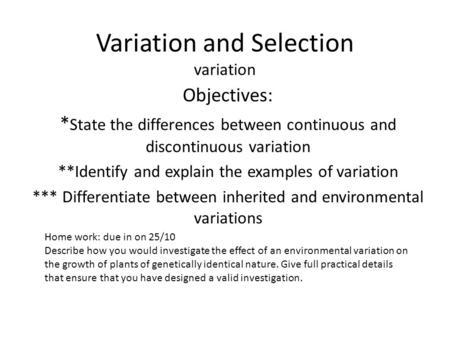 Variation and Selection

variation

Objectives:

*State the differences between continuous and discontinuous variation

**Identify and explain the examples of variation

*** Differentiate between inherited and environmental variations

Home work: due in on 25/10
Describe how you would investigate the effect of an environmental variation on the growth of plants of genetically identical nature. Give full practical details that ensure that you have designed a valid investigation.